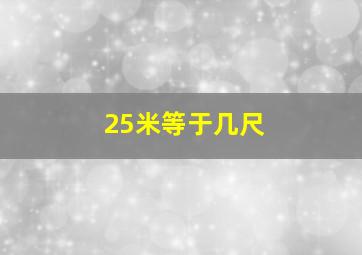 25米等于几尺